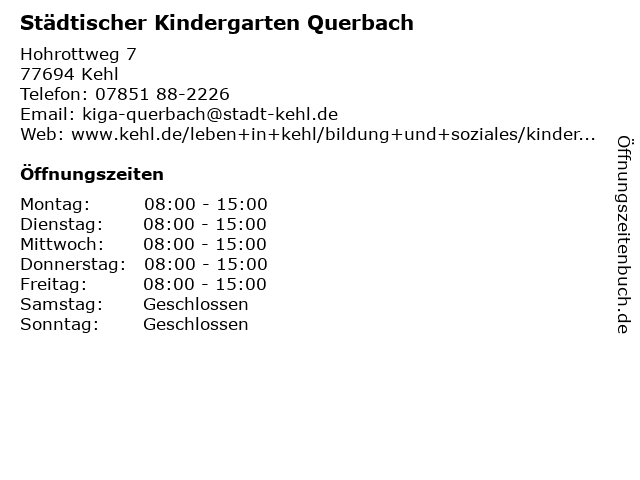 Städtischer Kindergarten Querbach

Hohrottweg 7
77694 Kehl
Telefon: 07851 88-2226
Email: kiga-querbach@stadt-kehl.de
Web: www.kehl.de/leben+in+kehl/bildung+und+soziales/kinder...

Öffnungszeiten

Montag: 08:00 - 15:00
Dienstag: 08:00 - 15:00
Mittwoch: 08:00 - 15:00
Donnerstag: 08:00 - 15:00
Freitag: 08:00 - 15:00
Samstag: Geschlossen
Sonntag: Geschlossen

Öffnungszeitenbuch.de